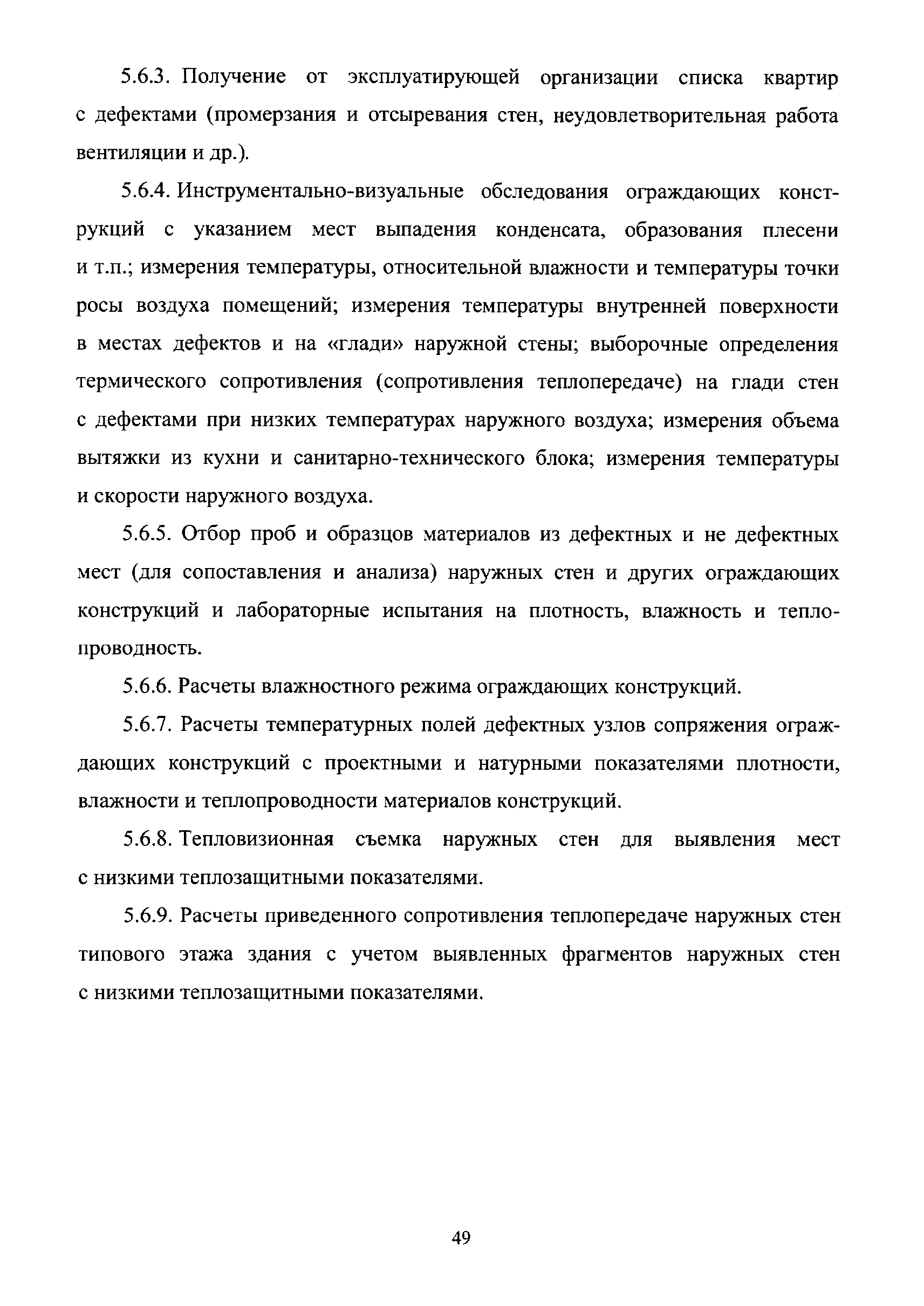 5.6.3. Получение от эксплуатирующей организации списка квартир с дефектами (промерзания и отсыревания стен, неудовлетворительная работа вентиляции и др.).

5.6.4. Инструментально-визуальные обследования ограждающих конструкций с указанием мест выпадения конденсата, образования плесени и т.п.; измерения температуры, относительной влажности и температуры точки росы воздуха помещений; измерения температуры внутренней поверхности в местах дефектов и на «глади» наружной стены; выборочные определения термического сопротивления (сопротивления теплопередаче) на глади стен с дефектами при низких температурах наружного воздуха; измерения объема вытяжки из кухни и санитарно-технического блока; измерения температуры и скорости наружного воздуха.

5.6.5. Отбор проб и образцов материалов из дефектных и не дефектных мест (для сопоставления и анализа) наружных стен и других ограждающих конструкций и лабораторные испытания на плотность, влажность и теплопроводность.

5.6.6. Расчеты влажностного режима ограждающих конструкций.

5.6.7. Расчеты температурных полей дефектных узлов сопряжения ограждающих конструкций с проектными и натурными показателями плотности, влажности и теплопроводности материалов конструкций.

5.6.8. Тепловизионная съемка наружных стен для выявления мест с низкими теплозащитными показателями.

5.6.9. Расчеты приведенного сопротивления теплопередаче наружных стен типового этажа здания с учетом выявленных фрагментов наружных стен с низкими теплозащитными показателями.

49